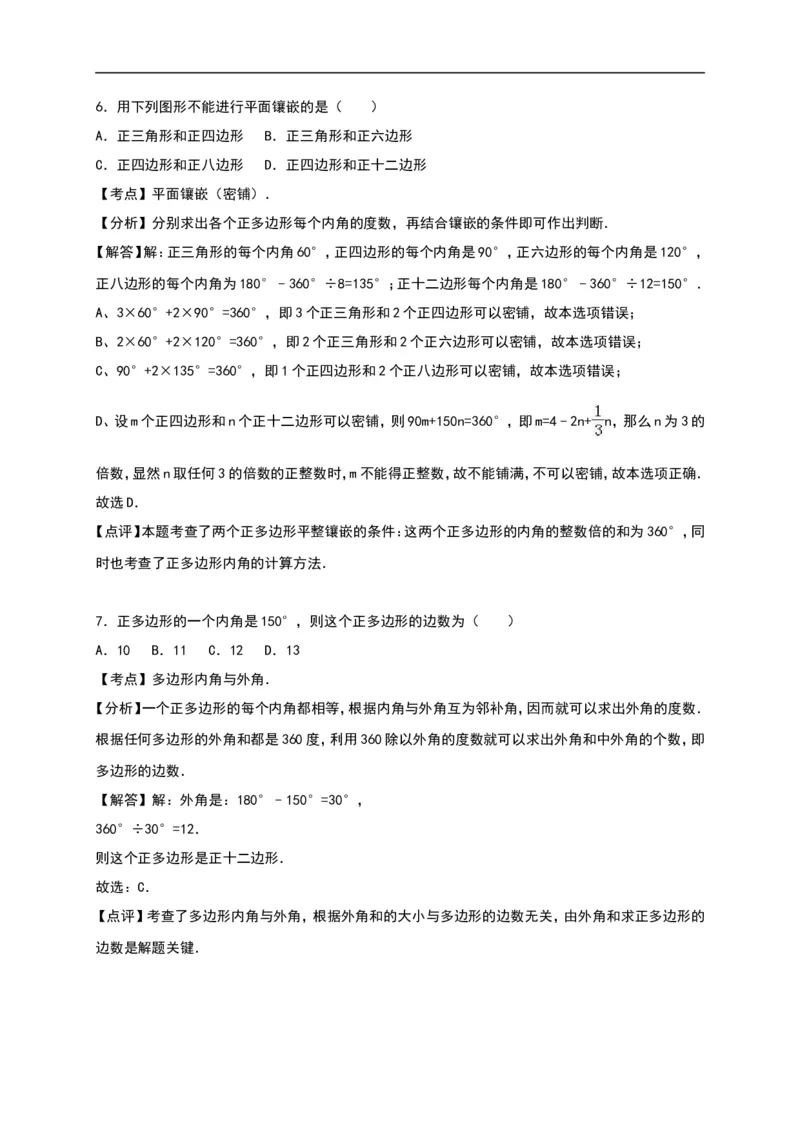 6.用下列图形不能进行平面镶嵌的是（　）

A.正三角形和正四边形　B.正三角形和正六边形

C.正四边形和正八边形　D.正四边形和正十二边形

【考点】平面镶嵌（密铺）.

【分析】分别求出各个正多边形每个内角的度数，再结合镶嵌的条件即可作出判断.

【解答】解：正三角形的每个内角60°，正四边形的每个内角是90°，正六边形的每个内角是120°，正八边形的每个内角为180°－360°÷8=135°；正十二边形每个内角是180°－360°÷12=150°.

A、3×60°+2×90°=360°，即3个正三角形和2个正四边形可以密铺，故本选项错误；

B、2×60°+2×120°=360°，即2个正三角形和2个正六边形可以密铺，故本选项错误；

C、90°+2×135°=360°，即1个正四边形和2个正八边形可以密铺，故本选项错误；

D、设m个正四边形和n个正十二边形可以密铺，则90m+150n=360°，即$m=4-2n+\frac{1}{3}n$，那么n为3的倍数，显然n取任何3的倍数的正整数时，m不能得正整数，故不能铺满，不可以密铺，故本选项正确.

故选D.

【点评】本题考查了两个正多边形平整镶嵌的条件：这两个正多边形的内角的整数倍的和为360°，同时也考查了正多边形内角的计算方法.

7.正多边形的一个内角是150°，则这个正多边形的边数为（　）

A.10　B.11　C.12　D.13

【考点】多边形内角与外角.

【分析】一个正多边形的每个内角都相等，根据内角与外角互为邻补角，因而就可以求出外角的度数.根据任何多边形的外角和都是360度，利用360除以外角的度数就可以求出外角和中外角的个数，即多边形的边数.

【解答】解：外角是：180°－150°=30°，

360°÷30°=12.

则这个正多边形是正十二边形.

故选：C.

【点评】考查了多边形内角与外角，根据外角和的大小与多边形的边数无关，由外角和求正多边形的边数是解题关键.